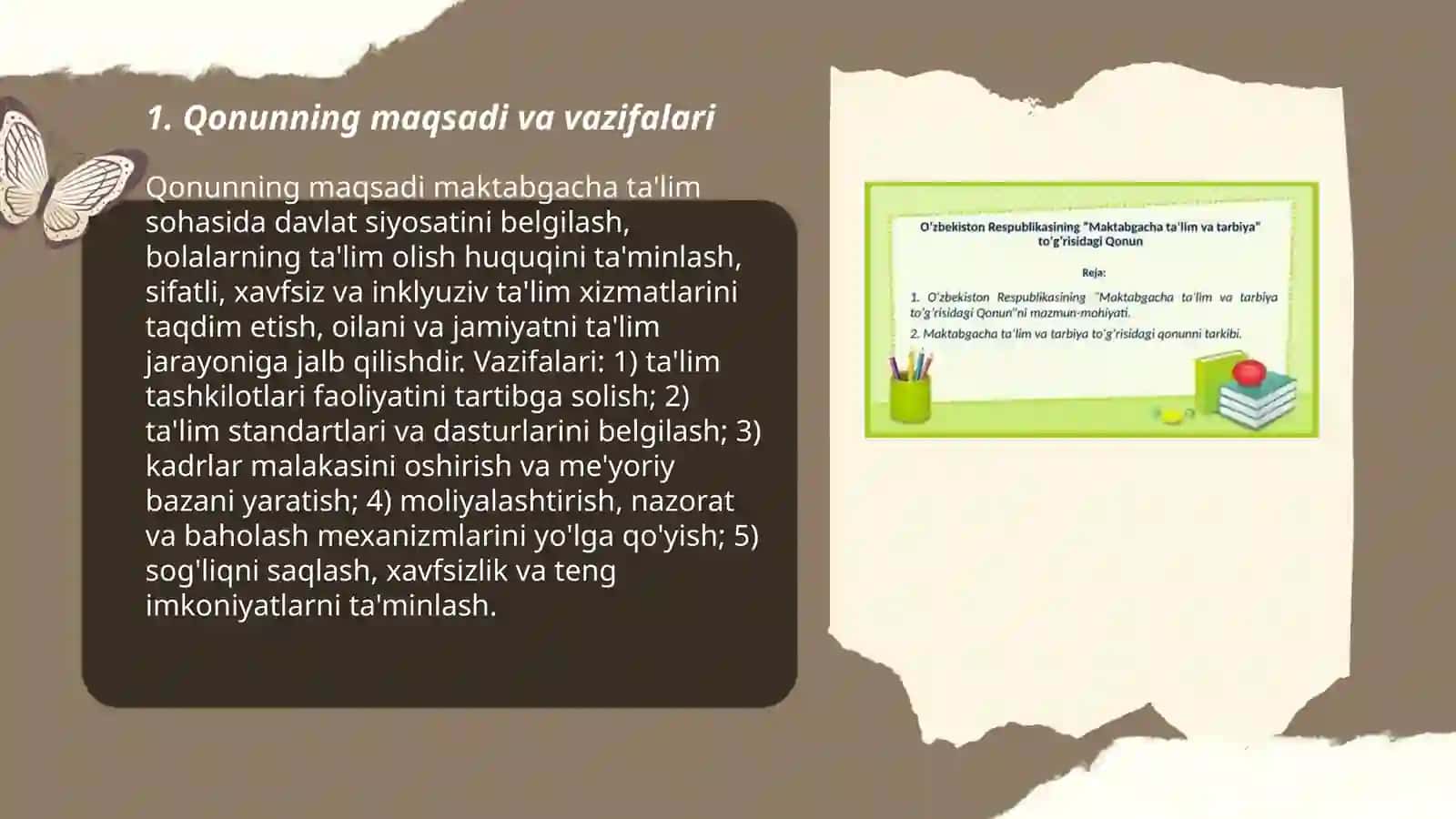 1. Qonunning maqsadi va vazifalari

Qonunning maqsadi maktabgacha ta'lim sohasida davlat siyosatini belgilash, bolalarning ta'lim olish huquqini ta'minlash, sifatli, xavfsiz va inklyuziv ta'lim xizmatlarini taqdim etish, oilani va jamiyatni ta'lim jarayoniga jalb qilishdir. Vazifalari: 1) ta'lim tashkilotlari faoliyatini tartibga solish; 2) ta'lim standartlari va dasturlarini belgilash; 3) kadrlar malakasini oshirish va me'yoriy bazani yaratish; 4) moliyalashtirish, nazorat va baholash mexanizmlarini yo'lga qo'yish; 5) sog'liqni saqlash, xavfsizlik va teng imkoniyatlarni ta'minlash.

O'zbekiston Respublikasining "Maktabgacha ta'lim va tarbiya" to'g'risidagi Qonun

Reja:

1. O'zbekiston Respublikasining "Maktabgacha ta'lim va tarbiya to'g'risidagi Qonun"ni mazmun-mohiyati.

2. Maktabgacha ta'lim va tarbiya to'g'risidagi qonunni tarkibi.